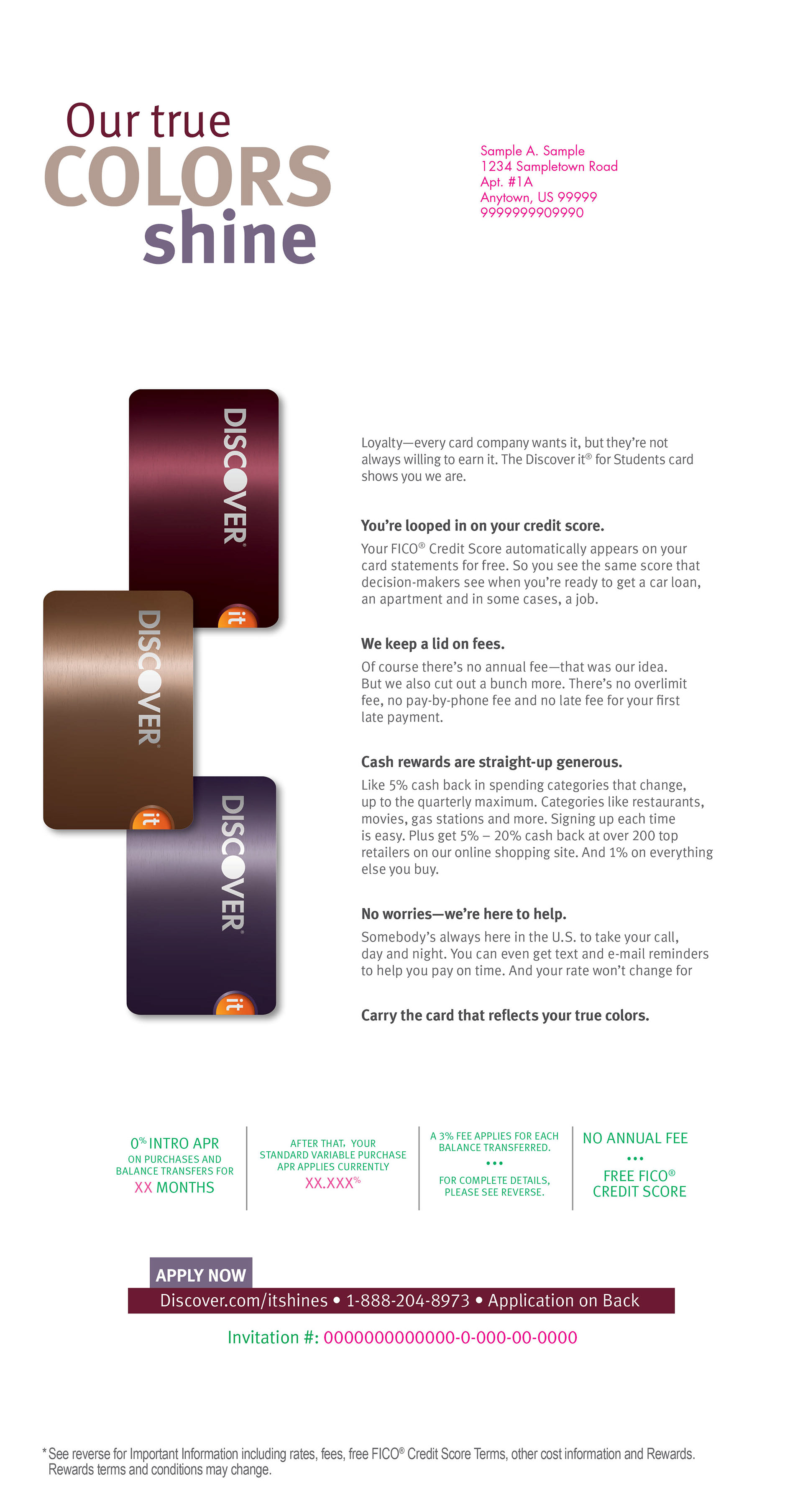 Our true
COLORS
shine

Sample A. Sample
1234 Sampletown Road
Apt. #1A
Anytown, US 99999
9999999909990

DISCOVER
it

DISCOVER
it

DISCOVER
it

Loyalty—every card company wants it, but they're not always willing to earn it. The Discover it® for Students card shows you we are.

You're looped in on your credit score.

Your FICO® Credit Score automatically appears on your card statements for free. So you see the same score that decision-makers see when you're ready to get a car loan, an apartment and in some cases, a job.

We keep a lid on fees.

Of course there's no annual fee—that was our idea. But we also cut out a bunch more. There's no overlimit fee, no pay-by-phone fee and no late fee for your first late payment.

Cash rewards are straight-up generous.

Like 5% cash back in spending categories that change, up to the quarterly maximum. Categories like restaurants, movies, gas stations and more. Signing up each time is easy. Plus get 5% – 20% cash back at over 200 top retailers on our online shopping site. And 1% on everything else you buy.

No worries—we're here to help.

Somebody's always here in the U.S. to take your call, day and night. You can even get text and e-mail reminders to help you pay on time. And your rate won't change for

Carry the card that reflects your true colors.

0% INTRO APR
ON PURCHASES AND BALANCE TRANSFERS FOR
XX MONTHS

AFTER THAT, YOUR STANDARD VARIABLE PURCHASE APR APPLIES CURRENTLY
XX.XXX%

A 3% FEE APPLIES FOR EACH BALANCE TRANSFERRED.
•••
FOR COMPLETE DETAILS, PLEASE SEE REVERSE.

NO ANNUAL FEE
•••
FREE FICO®
CREDIT SCORE

APPLY NOW
Discover.com/itshines • 1-888-204-8973 • Application on Back

Invitation #: 0000000000000-0-000-00-0000

*See reverse for Important Information including rates, fees, free FICO® Credit Score Terms, other cost information and Rewards. Rewards terms and conditions may change.